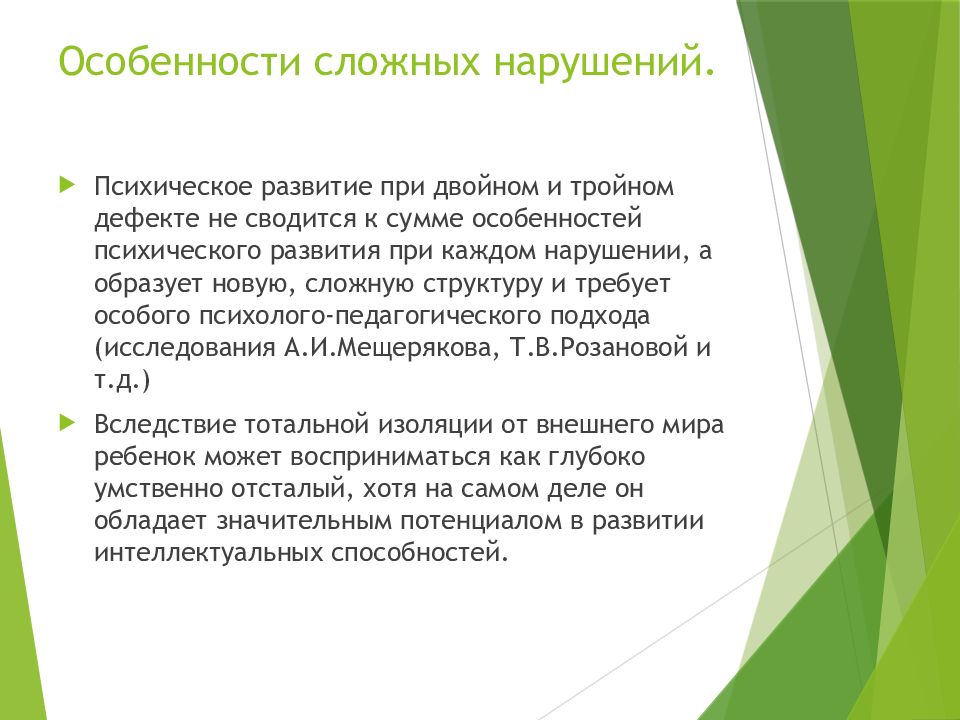 Особенности сложных нарушений.

Психическое развитие при двойном и тройном дефекте не сводится к сумме особенностей психического развития при каждом нарушении, а образует новую, сложную структуру и требует особого психолого-педагогического подхода (исследования А.И.Мещерякова, Т.В.Розановой и т.д.)

Вследствие тотальной изоляции от внешнего мира ребенок может восприниматься как глубоко умственно отсталый, хотя на самом деле он обладает значительным потенциалом в развитии интеллектуальных способностей.